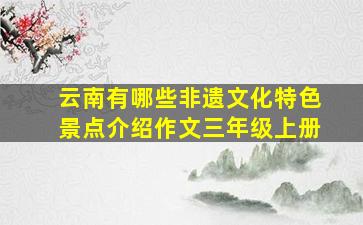 云南有哪些非遗文化特色景点介绍作文三年级上册